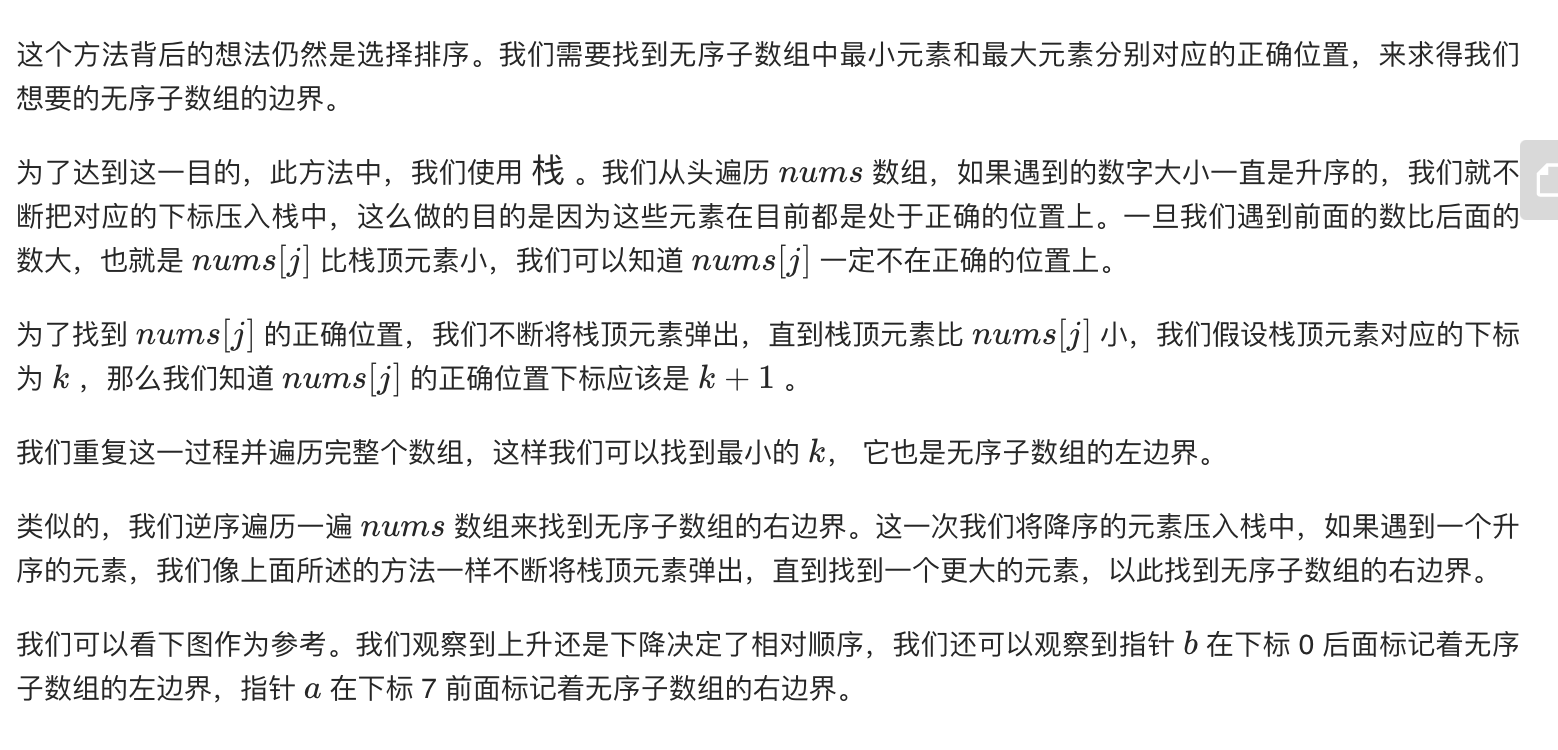 这个方法背后的想法仍然是选择排序。我们需要找到无序子数组中最小元素和最大元素分别对应的正确位置，来求得我们想要的无序子数组的边界。

为了达到这一目的，此方法中，我们使用 栈 。我们从头遍历 $nums$ 数组，如果遇到的数字大小一直是升序的，我们就不断把对应的下标压入栈中，这么做的目的是因为这些元素在目前都是处于正确的位置上。一旦我们遇到前面的数比后面的数大，也就是 $nums[j]$ 比栈顶元素小，我们可以知道 $nums[j]$ 一定不在正确的位置上。

为了找到 $nums[j]$ 的正确位置，我们不断将栈顶元素弹出，直到栈顶元素比 $nums[j]$ 小，我们假设栈顶元素对应的下标为 $k$ ，那么我们知道 $nums[j]$ 的正确位置下标应该是 $k+1$ 。

我们重复这一过程并遍历完整个数组，这样我们可以找到最小的 $k$， 它也是无序子数组的左边界。

类似的，我们逆序遍历一遍 $nums$ 数组来找到无序子数组的右边界。这一次我们将降序的元素压入栈中，如果遇到一个升序的元素，我们像上面所述的方法一样不断将栈顶元素弹出，直到找到一个更大的元素，以此找到无序子数组的右边界。

我们可以看下图作为参考。我们观察到上升还是下降决定了相对顺序，我们还可以观察到指针 $b$ 在下标 0 后面标记着无序子数组的左边界，指针 $a$ 在下标 7 前面标记着无序子数组的右边界。